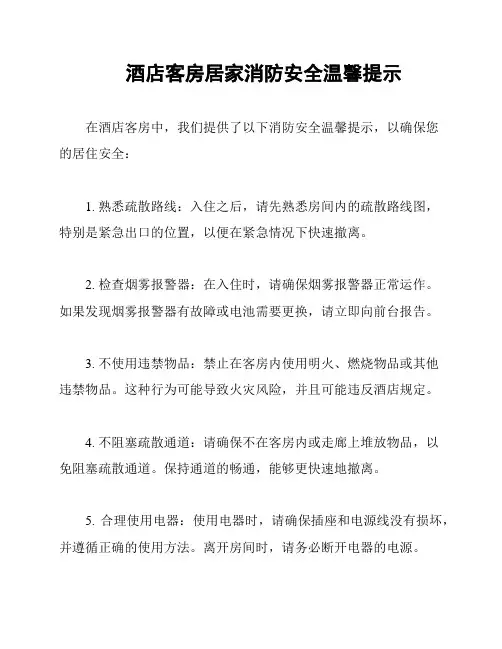 酒店客房居家消防安全温馨提示

在酒店客房中，我们提供了以下消防安全温馨提示，以确保您的居住安全：

1. 熟悉疏散路线：入住之后，请先熟悉房间内的疏散路线图，特别是紧急出口的位置，以便在紧急情况下快速撤离。

2. 检查烟雾报警器：在入住时，请确保烟雾报警器正常运作。如果发现烟雾报警器有故障或电池需要更换，请立即向前台报告。

3. 不使用违禁物品：禁止在客房内使用明火、燃烧物品或其他违禁物品。这种行为可能导致火灾风险，并且可能违反酒店规定。

4. 不阻塞疏散通道：请确保不在客房内或走廊上堆放物品，以免阻塞疏散通道。保持通道的畅通，能够更快速地撤离。

5. 合理使用电器：使用电器时，请确保插座和电源线没有损坏，并遵循正确的使用方法。离开房间时，请务必断开电器的电源。